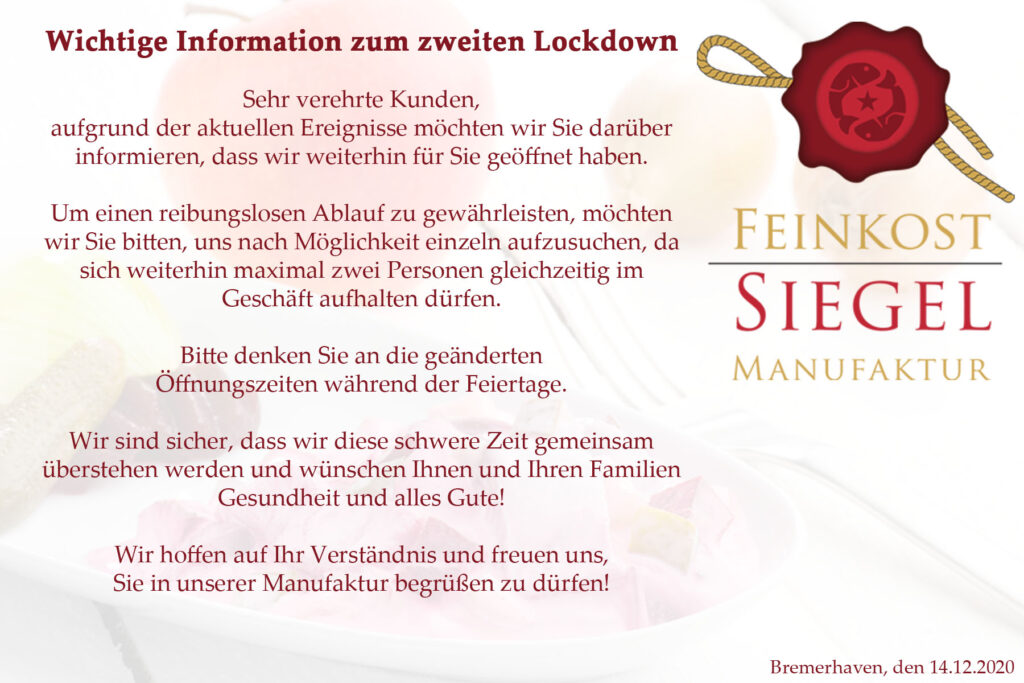 Wichtige Information zum zweiten Lockdown

Sehr verehrte Kunden,
aufgrund der aktuellen Ereignisse möchten wir Sie darüber informieren, dass wir weiterhin für Sie geöffnet haben.

Um einen reibungslosen Ablauf zu gewährleisten, möchten wir Sie bitten, uns nach Möglichkeit einzeln aufzusuchen, da sich weiterhin maximal zwei Personen gleichzeitig im Geschäft aufhalten dürfen.

Bitte denken Sie an die geänderten Öffnungszeiten während der Feiertage.

Wir sind sicher, dass wir diese schwere Zeit gemeinsam überstehen werden und wünschen Ihnen und Ihren Familien Gesundheit und alles Gute!

Wir hoffen auf Ihr Verständnis und freuen uns, Sie in unserer Manufaktur begrüßen zu dürfen!

FEINKOST
SIEGEL
MANUFAKTUR

Bremerhaven, den 14.12.2020